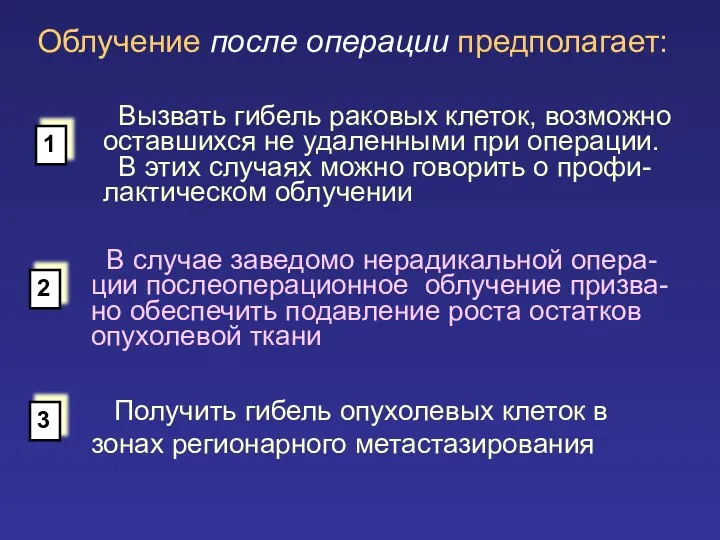 Облучение после операции предполагает:

1

Вызвать гибель раковых клеток, возможно оставшихся не удаленными при операции.
В этих случаях можно говорить о профилактическом облучении

2

В случае заведомо нерадикальной операции послеоперационное облучение призвано обеспечить подавление роста остатков опухолевой ткани

3

Получить гибель опухолевых клеток в зонах регионарного метастазирования